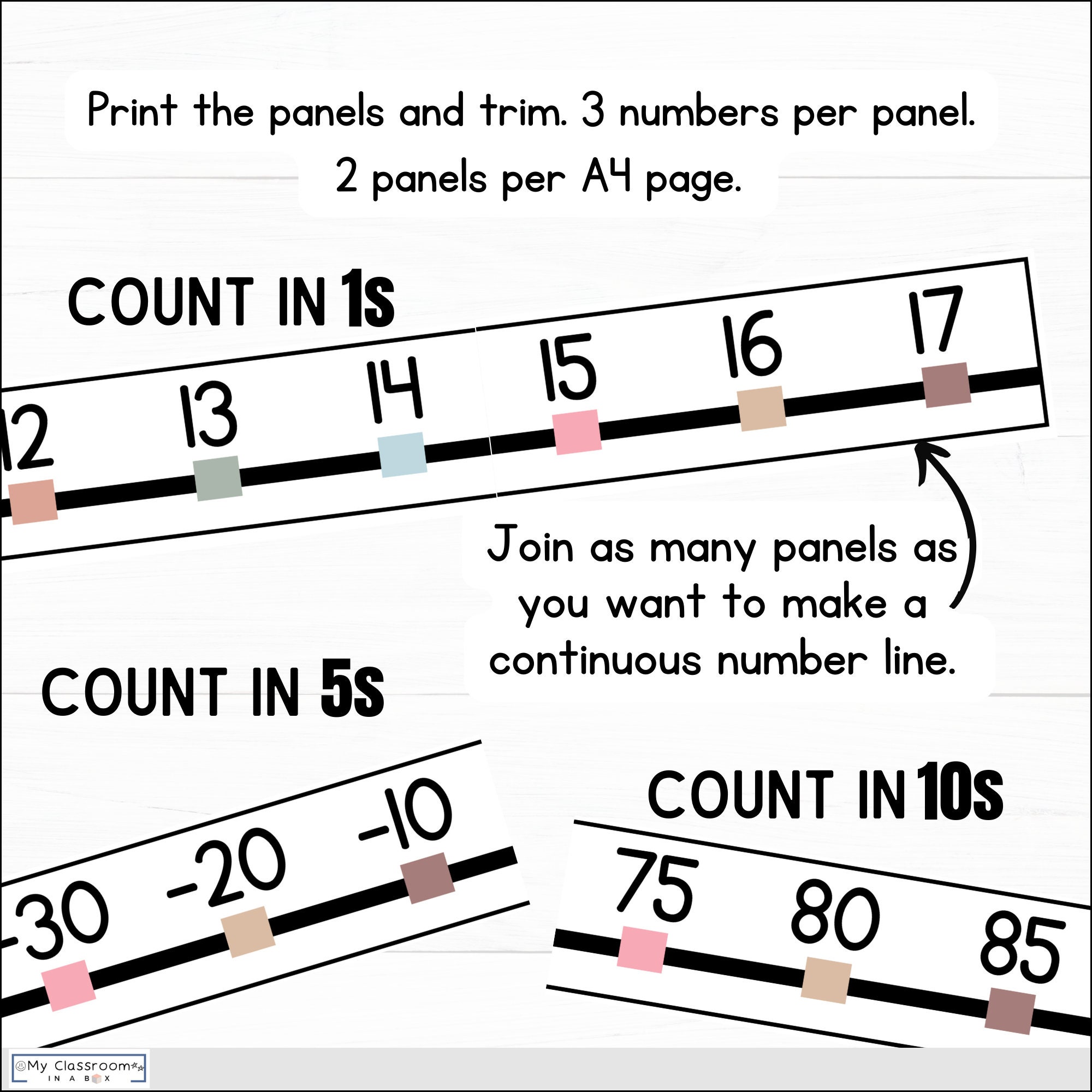 Print the panels and trim. 3 numbers per panel. 2 panels per A4 page.

COUNT IN 1s

12 13 14 15 16 17

Join as many panels as you want to make a continuous number line.

COUNT IN 5s

-30 -20 -10

COUNT IN 10s

75 80 85

My Classroom IN A BOX